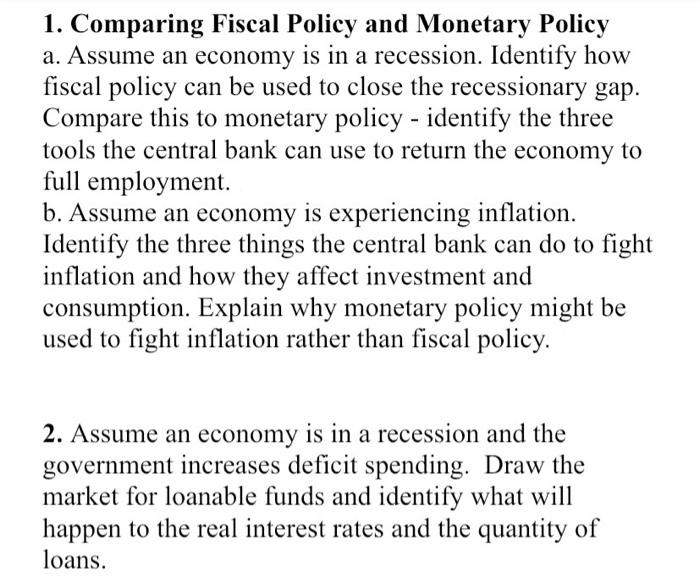 1. Comparing Fiscal Policy and Monetary Policy
a. Assume an economy is in a recession. Identify how fiscal policy can be used to close the recessionary gap. Compare this to monetary policy - identify the three tools the central bank can use to return the economy to full employment.
b. Assume an economy is experiencing inflation. Identify the three things the central bank can do to fight inflation and how they affect investment and consumption. Explain why monetary policy might be used to fight inflation rather than fiscal policy.

2. Assume an economy is in a recession and the government increases deficit spending. Draw the market for loanable funds and identify what will happen to the real interest rates and the quantity of loans.